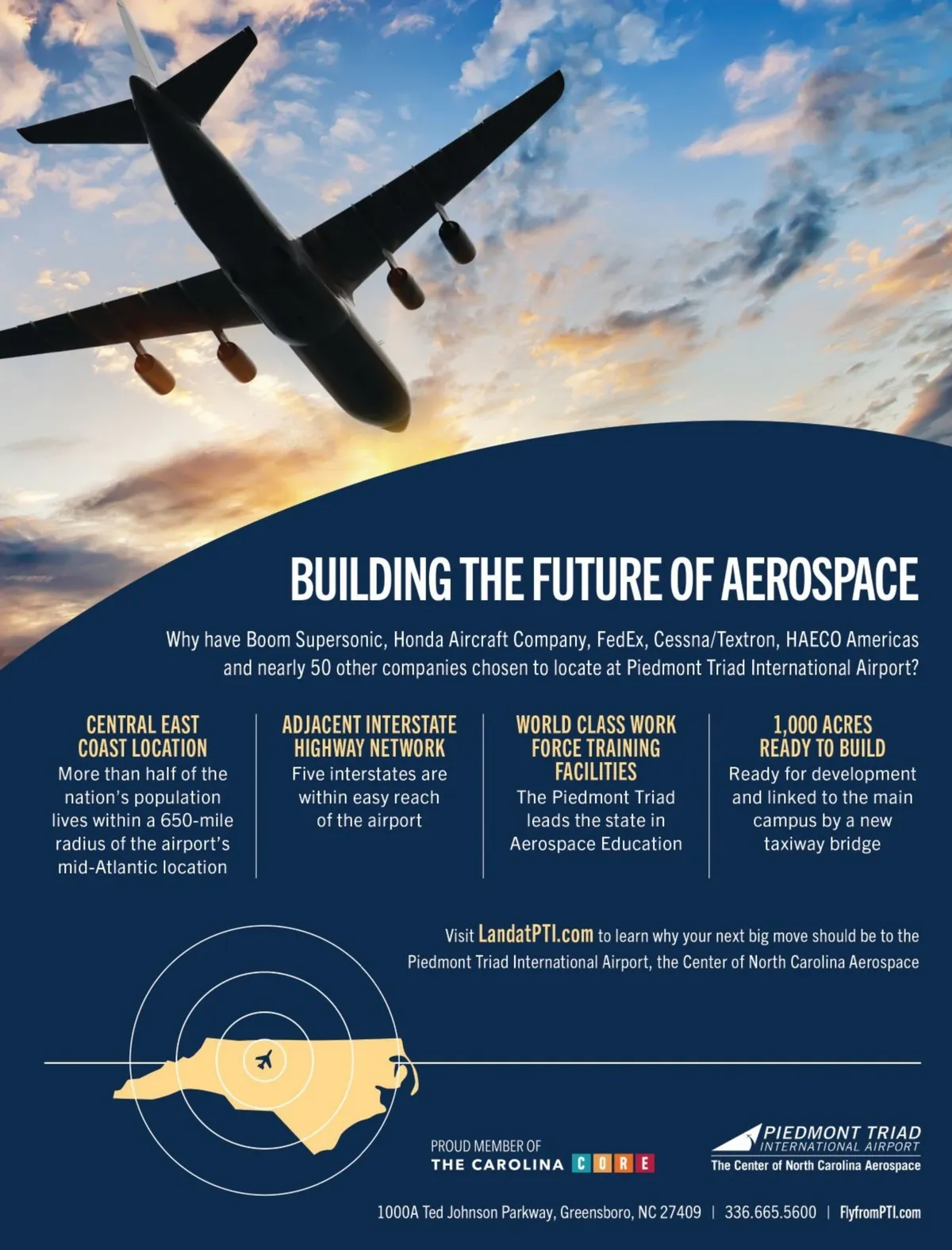 BUILDING THE FUTURE OF AEROSPACE

Why have Boom Supersonic, Honda Aircraft Company, FedEx, Cessna/Textron, HAECO Americas and nearly 50 other companies chosen to locate at Piedmont Triad International Airport?

CENTRAL EAST COAST LOCATION
More than half of the nation's population lives within a 650-mile radius of the airport's mid-Atlantic location

ADJACENT INTERSTATE HIGHWAY NETWORK
Five interstates are within easy reach of the airport

WORLD CLASS WORK FORCE TRAINING FACILITIES
The Piedmont Triad leads the state in Aerospace Education

1,000 ACRES READY TO BUILD
Ready for development and linked to the main campus by a new taxiway bridge

Visit LandatPTI.com to learn why your next big move should be to the Piedmont Triad International Airport, the Center of North Carolina Aerospace

PROUD MEMBER OF
THE CAROLINA CORE

PIEDMONT TRIAD
INTERNATIONAL AIRPORT
The Center of North Carolina Aerospace

1000A Ted Johnson Parkway, Greensboro, NC 27409 | 336.665.5600 | FlyfromPTI.com